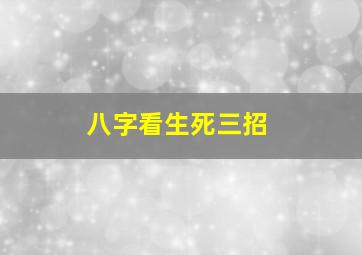 八字看生死三招